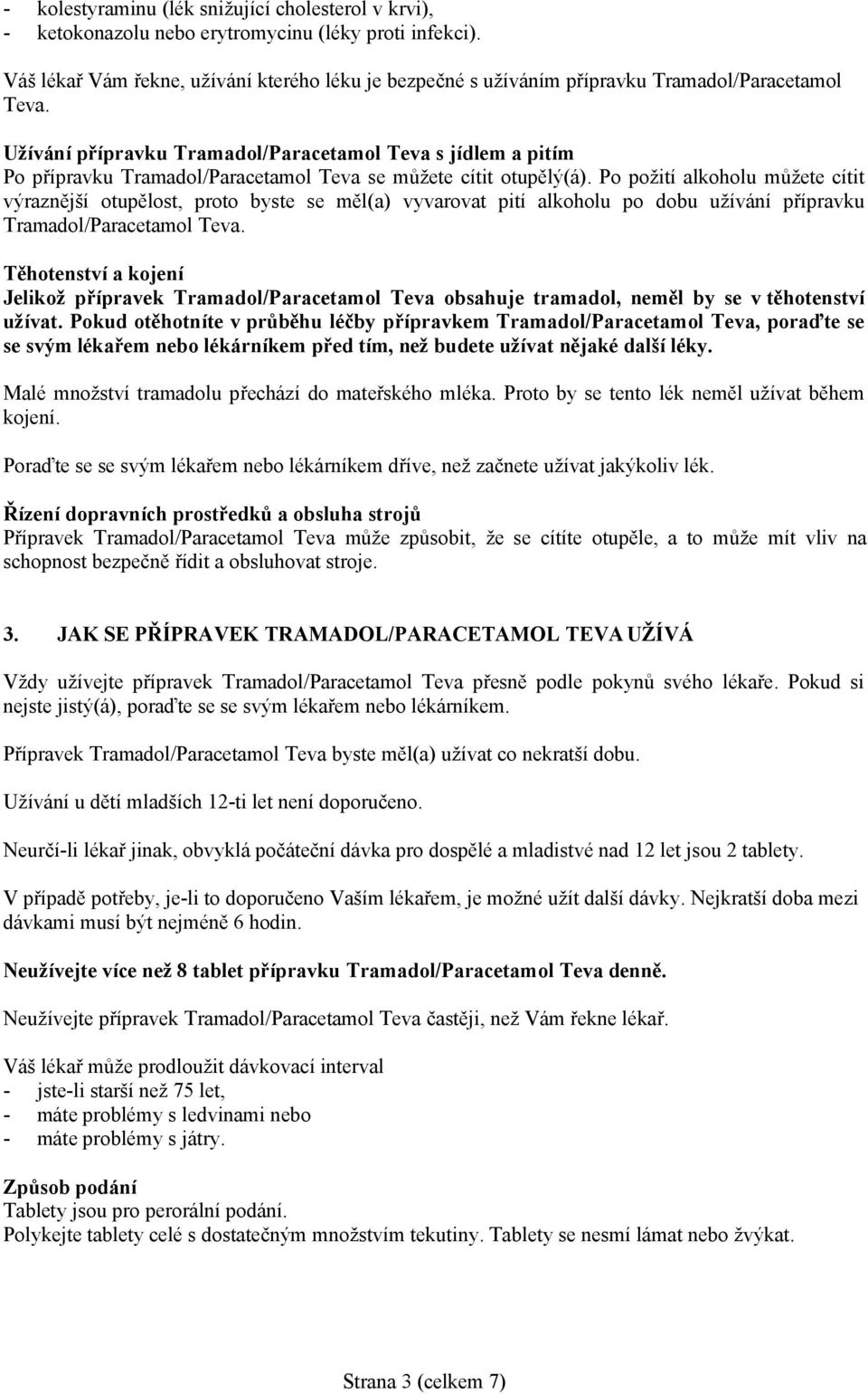 - kolestyraminu (lék snižující cholesterol v krvi),
- ketokonazolu nebo erytromycinu (léky proti infekci).

Váš lékař Vám řekne, užívání kterého léku je bezpečné s užíváním přípravku Tramadol/Paracetamol Teva.

Užívání přípravku Tramadol/Paracetamol Teva s jídlem a pitím
Po přípravku Tramadol/Paracetamol Teva se můžete cítit otupělý(á). Po požití alkoholu můžete cítit výraznější otupělost, proto byste se měl(a) vyvarovat pití alkoholu po dobu užívání přípravku Tramadol/Paracetamol Teva.

Těhotenství a kojení
Jelikož přípravek Tramadol/Paracetamol Teva obsahuje tramadol, neměl by se v těhotenství užívat. Pokud otěhotníte v průběhu léčby přípravkem Tramadol/Paracetamol Teva, poraďte se se svým lékařem nebo lékárníkem před tím, než budete užívat nějaké další léky.

Malé množství tramadolu přechází do mateřského mléka. Proto by se tento lék neměl užívat během kojení.

Poraďte se se svým lékařem nebo lékárníkem dříve, než začnete užívat jakýkoliv lék.

Řízení dopravních prostředků a obsluha strojů
Přípravek Tramadol/Paracetamol Teva může způsobit, že se cítíte otupěle, a to může mít vliv na schopnost bezpečně řídit a obsluhovat stroje.

3. JAK SE PŘÍPRAVEK TRAMADOL/PARACETAMOL TEVA UŽÍVÁ

Vždy užívejte přípravek Tramadol/Paracetamol Teva přesně podle pokynů svého lékaře. Pokud si nejste jistý(á), poraďte se se svým lékařem nebo lékárníkem.

Přípravek Tramadol/Paracetamol Teva byste měl(a) užívat co nekratší dobu.

Užívání u dětí mladších 12-ti let není doporučeno.

Neurčí-li lékař jinak, obvyklá počáteční dávka pro dospělé a mladistvé nad 12 let jsou 2 tablety.

V případě potřeby, je-li to doporučeno Vaším lékařem, je možné užít další dávky. Nejkratší doba mezi dávkami musí být nejméně 6 hodin.

Neužívejte více než 8 tablet přípravku Tramadol/Paracetamol Teva denně.

Neužívejte přípravek Tramadol/Paracetamol Teva častěji, než Vám řekne lékař.

Váš lékař může prodloužit dávkovací interval
- jste-li starší než 75 let,
- máte problémy s ledvinami nebo
- máte problémy s játry.

Způsob podání
Tablety jsou pro perorální podání.
Polykejte tablety celé s dostatečným množstvím tekutiny. Tablety se nesmí lámat nebo žvýkat.

Strana 3 (celkem 7)